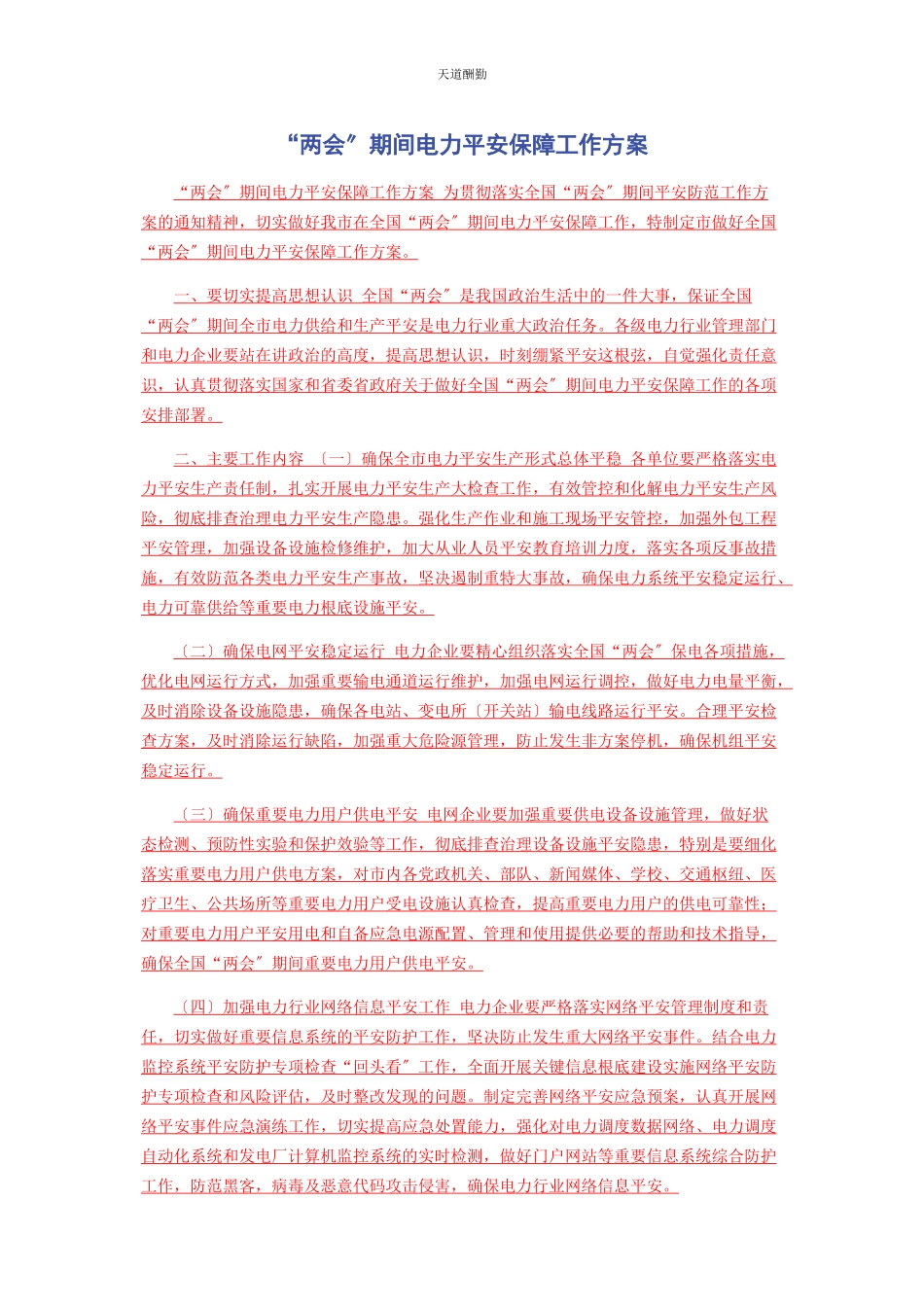 天道酬勤

“两会”期间电力平安保障工作方案

“两会”期间电力平安保障工作方案 为贯彻落实全国“两会”期间平安防范工作方案的通知精神，切实做好我市在全国“两会”期间电力平安保障工作，特制定市做好全国“两会”期间电力平安保障工作方案。

一、要切实提高思想认识 全国“两会”是我国政治生活中的一件大事，保证全国“两会”期间全市电力供给和生产平安是电力行业重大政治任务。各级电力行业管理部门和电力企业要站在讲政治的高度，提高思想认识，时刻绷紧平安这根弦，自觉强化责任意识，认真贯彻落实国家和省委省政府关于做好全国“两会”期间电力平安保障工作的各项安排部署。

二、主要工作内容 〔一〕确保全市电力平安生产形式总体平稳 各单位要严格落实电力平安生产责任制，扎实开展电力平安生产大检查工作，有效管控和化解电力平安生产风险，彻底排查治理电力平安生产隐患。强化生产作业和施工现场平安管控，加强外包工程平安管理，加强设备设施检修维护，加大从业人员平安教育培训力度，落实各项反事故措施，有效防范各类电力平安生产事故，坚决遏制重特大事故，确保电力系统平安稳定运行、电力可靠供给等重要电力根底设施平安。

〔二〕确保电网平安稳定运行 电力企业要精心组织落实全国“两会”保电各项措施，优化电网运行方式，加强重要输电通道运行维护，加强电网运行调控，做好电力电量平衡，及时消除设备设施隐患，确保各电站、变电所〔开关站〕输电线路运行平安。合理平安检查方案，及时消除运行缺陷，加强重大危险源管理，防止发生非方案停机，确保机组平安稳定运行。

〔三〕确保重要电力用户供电平安 电网企业要加强重要供电设备设施管理，做好状态检测、预防性实验和保护效验等工作，彻底排查治理设备设施平安隐患，特别是要细化落实重要电力用户供电方案，对市内各党政机关、部队、新闻媒体、学校、交通枢纽、医疗卫生、公共场所等重要电力用户受电设施认真检查，提高重要电力用户的供电可靠性；对重要电力用户平安用电和自备应急电源配置、管理和使用提供必要的帮助和技术指导，确保全国“两会”期间重要电力用户供电平安。

〔四〕加强电力行业网络信息平安工作 电力企业要严格落实网络平安管理制度和责任，切实做好重要信息系统的平安防护工作，坚决防止发生重大网络平安事件。结合电力监控系统平安防护专项检查“回头看”工作，全面开展关键信息根底建设实施网络平安防护专项检查和风险评估，及时整改发现的问题。制定完善网络平安应急预案，认真开展网络平安事件应急演练工作，切实提高应急处置能力，强化对电力调度数据网络、电力调度自动化系统和发电厂计算机监控系统的实时检测，做好门户网站等重要信息系统综合防护工作，防范黑客，病毒及恶意代码攻击侵害，确保电力行业网络信息平安。